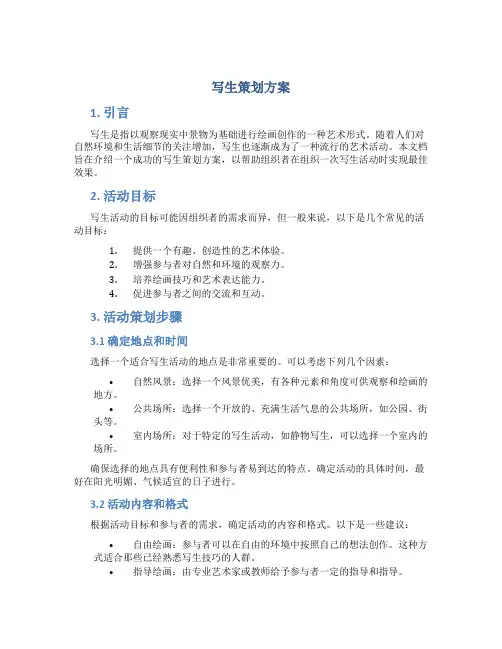 写生策划方案

1. 引言

写生是指以观察现实中景物为基础进行绘画创作的一种艺术形式。随着人们对自然环境和生活细节的关注增加，写生也逐渐成为了一种流行的艺术活动。本文档旨在介绍一个成功的写生策划方案，以帮助组织者在组织一次写生活动时实现最佳效果。

2. 活动目标

写生活动的目标可能因组织者的需求而异，但一般来说，以下是几个常见的活动目标：

1. 提供一个有趣、创造性的艺术体验。
2. 增强参与者对自然和环境的观察力。
3. 培养绘画技巧和艺术表达能力。
4. 促进参与者之间的交流和互动。

3. 活动策划步骤

3.1 确定地点和时间

选择一个适合写生活动的地点是非常重要的。可以考虑下列几个因素：

• 自然风景：选择一个风景优美，有各种元素和角度可供观察和绘画的地方。
• 公共场所：选择一个开放的、充满生活气息的公共场所，如公园、街头等。
• 室内场所：对于特定的写生活动，如静物写生，可以选择一个室内的场所。

确保选择的地点具有便利性和参与者易到达的特点。确定活动的具体时间，最好在阳光明媚、气候适宜的日子进行。

3.2 活动内容和格式

根据活动目标和参与者的需求，确定活动的内容和格式。以下是一些建议：

• 自由绘画：参与者可以在自由的环境中按照自己的想法创作。这种方式适合那些已经熟悉写生技巧的人群。
• 指导绘画：由专业艺术家或教师给予参与者一定的指导和指导。